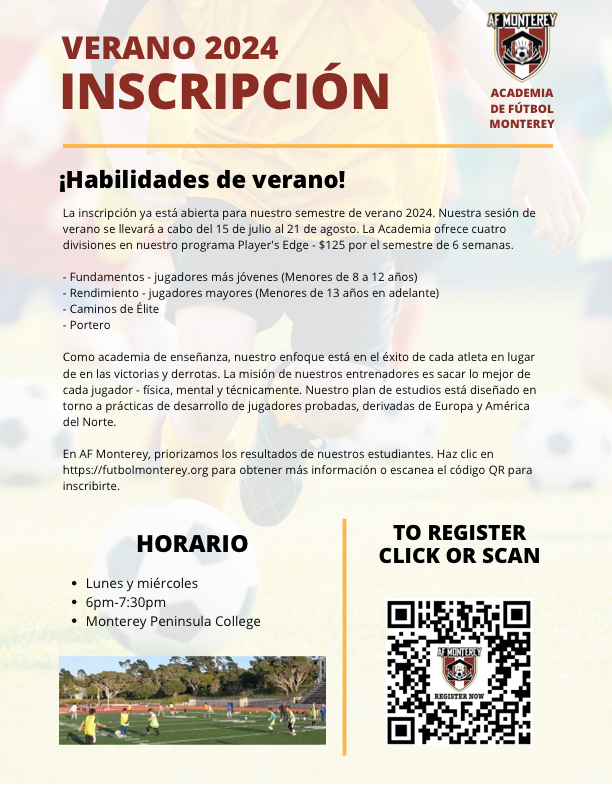 VERANO 2024
INSCRIPCIÓN

AF MONTEREY

ACADEMIA
DE FÚTBOL
MONTEREY

¡Habilidades de verano!

La inscripción ya está abierta para nuestro semestre de verano 2024. Nuestra sesión de verano se llevará a cabo del 15 de julio al 21 de agosto. La Academia ofrece cuatro divisiones en nuestro programa Player's Edge - $125 por el semestre de 6 semanas.

- Fundamentos - jugadores más jóvenes (Menores de 8 a 12 años)
- Rendimiento - jugadores mayores (Menores de 13 años en adelante)
- Caminos de Élite
- Portero

Como academia de enseñanza, nuestro enfoque está en el éxito de cada atleta en lugar de en las victorias y derrotas. La misión de nuestros entrenadores es sacar lo mejor de cada jugador - física, mental y técnicamente. Nuestro plan de estudios está diseñado en torno a prácticas de desarrollo de jugadores probadas, derivadas de Europa y América del Norte.

En AF Monterey, priorizamos los resultados de nuestros estudiantes. Haz clic en https://futbolmonterey.org para obtener más información o escanea el código QR para inscribirte.

HORARIO

• Lunes y miércoles
• 6pm-7:30pm
• Monterey Peninsula College

TO REGISTER
CLICK OR SCAN

AF MONTEREY
REGISTER NOW